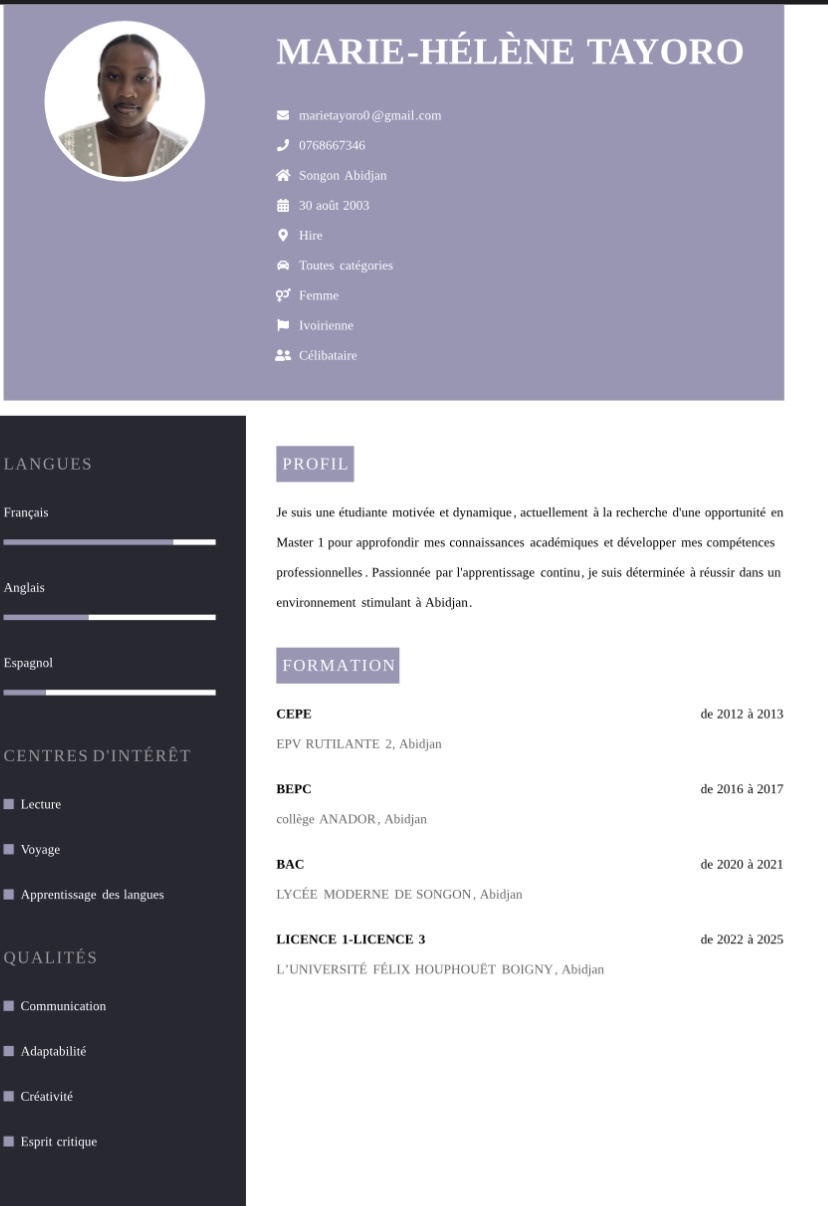 MARIE-HÉLÈNE TAYORO

marietayoro0@gmail.com
0768667346
Songon Abidjan
30 août 2003
Hire
Toutes catégories
Femme
Ivoirienne
Célibataire

LANGUES

Français

Anglais

Espagnol

CENTRES D'INTÉRÊT

Lecture

Voyage

Apprentissage des langues

QUALITÉS

Communication

Adaptabilité

Créativité

Esprit critique

PROFIL

Je suis une étudiante motivée et dynamique, actuellement à la recherche d'une opportunité en Master 1 pour approfondir mes connaissances académiques et développer mes compétences professionnelles. Passionnée par l'apprentissage continu, je suis déterminée à réussir dans un environnement stimulant à Abidjan.

FORMATION

CEPE de 2012 à 2013
EPV RUTILANTE 2, Abidjan

BEPC de 2016 à 2017
collège ANADOR, Abidjan

BAC de 2020 à 2021
LYCÉE MODERNE DE SONGON, Abidjan

LICENCE 1-LICENCE 3 de 2022 à 2025
L'UNIVERSITÉ FÉLIX HOUPHOUËT BOIGNY, Abidjan